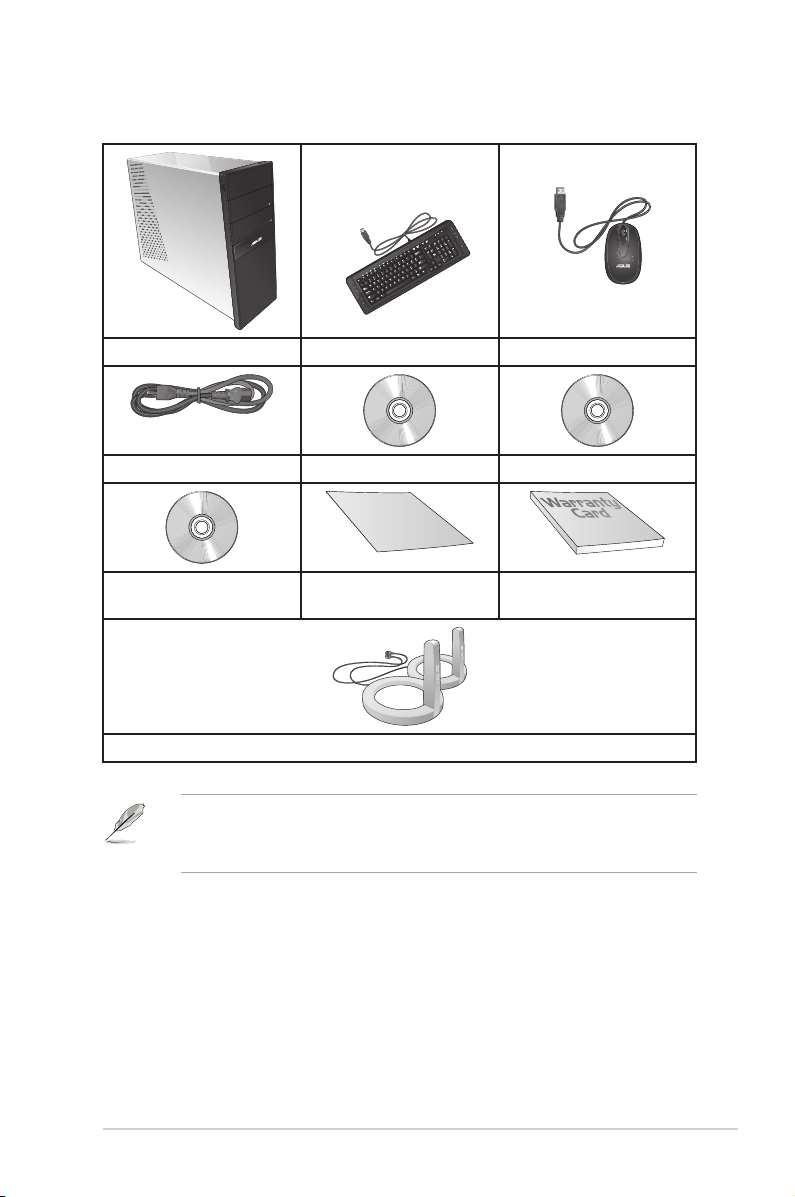 Warranty Card